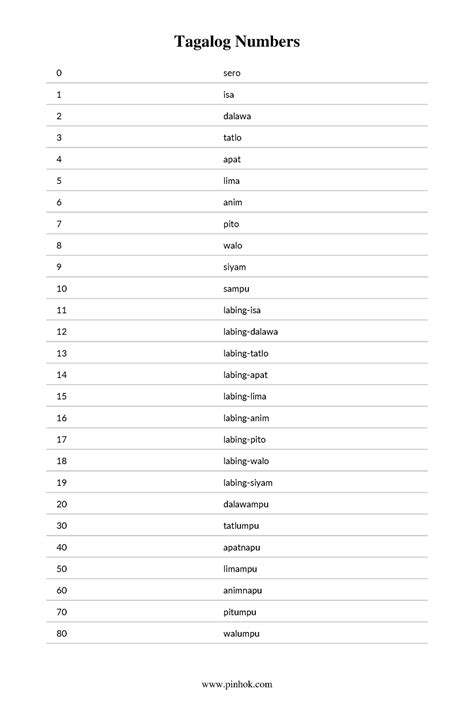 Tagalog Numbers

| | |
|---|---|
| 0 | sero |
| 1 | isa |
| 2 | dalawa |
| 3 | tatlo |
| 4 | apat |
| 5 | lima |
| 6 | anim |
| 7 | pito |
| 8 | walo |
| 9 | siyam |
| 10 | sampu |
| 11 | labing-isa |
| 12 | labing-dalawa |
| 13 | labing-tatlo |
| 14 | labing-apat |
| 15 | labing-lima |
| 16 | labing-anim |
| 17 | labing-pito |
| 18 | labing-walo |
| 19 | labing-siyam |
| 20 | dalawampu |
| 30 | tatlumpu |
| 40 | apatnapu |
| 50 | limampu |
| 60 | animnapu |
| 70 | pitumpu |
| 80 | walumpu |

www.pinhok.com